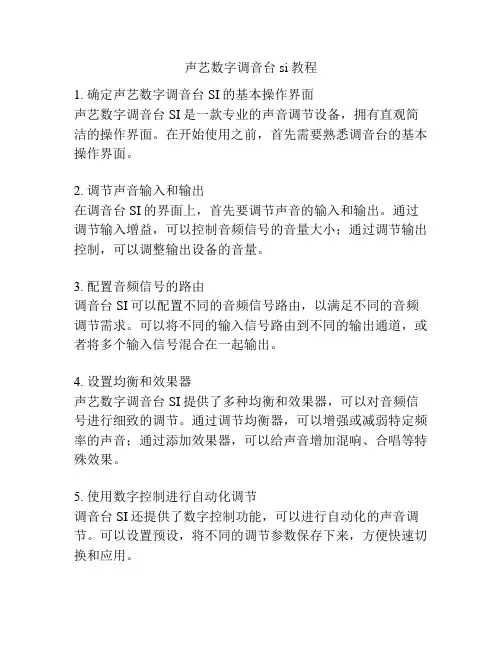 声艺数字调音台 si 教程

1. 确定声艺数字调音台 SI 的基本操作界面
声艺数字调音台 SI 是一款专业的声音调节设备，拥有直观简洁的操作界面。在开始使用之前，首先需要熟悉调音台的基本操作界面。

2. 调节声音输入和输出
在调音台 SI 的界面上，首先要调节声音的输入和输出。通过调节输入增益，可以控制音频信号的音量大小；通过调节输出控制，可以调整输出设备的音量。

3. 配置音频信号的路由
调音台 SI 可以配置不同的音频信号路由，以满足不同的音频调节需求。可以将不同的输入信号路由到不同的输出通道，或者将多个输入信号混合在一起输出。

4. 设置均衡和效果器
声艺数字调音台 SI 提供了多种均衡和效果器，可以对音频信号进行细致的调节。通过调节均衡器，可以增强或减弱特定频率的声音；通过添加效果器，可以给声音增加混响、合唱等特殊效果。

5. 使用数字控制进行自动化调节
调音台 SI 还提供了数字控制功能，可以进行自动化的声音调节。可以设置预设，将不同的调节参数保存下来，方便快速切换和应用。